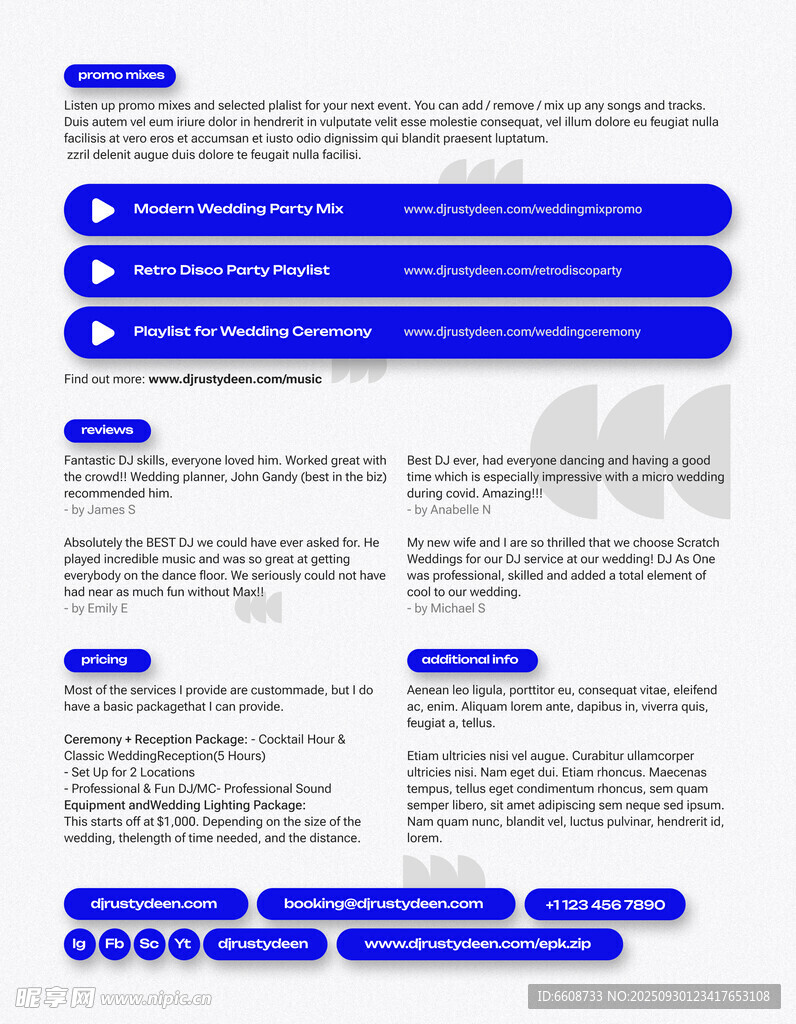 promo mixes

Listen up promo mixes and selected plalist for your next event. You can add / remove / mix up any songs and tracks. Duis autem vel eum iriure dolor in hendrerit in vulputate velit esse molestie consequat, vel illum dolore eu feugiat nulla facilisis at vero eros et accumsan et iusto odio dignissim qui blandit praesent luptatum.
zzril delenit augue duis dolore te feugait nulla facilisi.

Modern Wedding Party Mix www.djrustydeen.com/weddingmixpromo

Retro Disco Party Playlist www.djrustydeen.com/retrodiscoparty

Playlist for Wedding Ceremony www.djrustydeen.com/weddingceremony

Find out more: www.djrustydeen.com/music

reviews

Fantastic DJ skills, everyone loved him. Worked great with the crowd!! Wedding planner, John Gandy (best in the biz) recommended him.
- by James S

Absolutely the BEST DJ we could have ever asked for. He played incredible music and was so great at getting everybody on the dance floor. We seriously could not have had near as much fun without Max!!
- by Emily E

Best DJ ever, had everyone dancing and having a good time which is especially impressive with a micro wedding during covid. Amazing!!!
- by Anabelle N

My new wife and I are so thrilled that we choose Scratch Weddings for our DJ service at our wedding! DJ As One was professional, skilled and added a total element of cool to our wedding.
- by Michael S

pricing

Most of the services I provide are custommade, but I do have a basic packagethat I can provide.

Ceremony + Reception Package: - Cocktail Hour & Classic WeddingReception(5 Hours)
- Set Up for 2 Locations
- Professional & Fun DJ/MC- Professional Sound Equipment andWedding Lighting Package:
This starts off at $1,000. Depending on the size of the wedding, thelength of time needed, and the distance.

additional info

Aenean leo ligula, porttitor eu, consequat vitae, eleifend ac, enim. Aliquam lorem ante, dapibus in, viverra quis, feugiat a, tellus.

Etiam ultricies nisi vel augue. Curabitur ullamcorper ultricies nisi. Nam eget dui. Etiam rhoncus. Maecenas tempus, tellus eget condimentum rhoncus, sem quam semper libero, sit amet adipiscing sem neque sed ipsum. Nam quam nunc, blandit vel, luctus pulvinar, hendrerit id, lorem.

djrustydeen.com booking@djrustydeen.com +1 123 456 7890

Ig Fb Sc Yt djrustydeen www.djrustydeen.com/epk.zip

昵享网 www.nipic.cn ID:6608733 NO:20250930123417653108